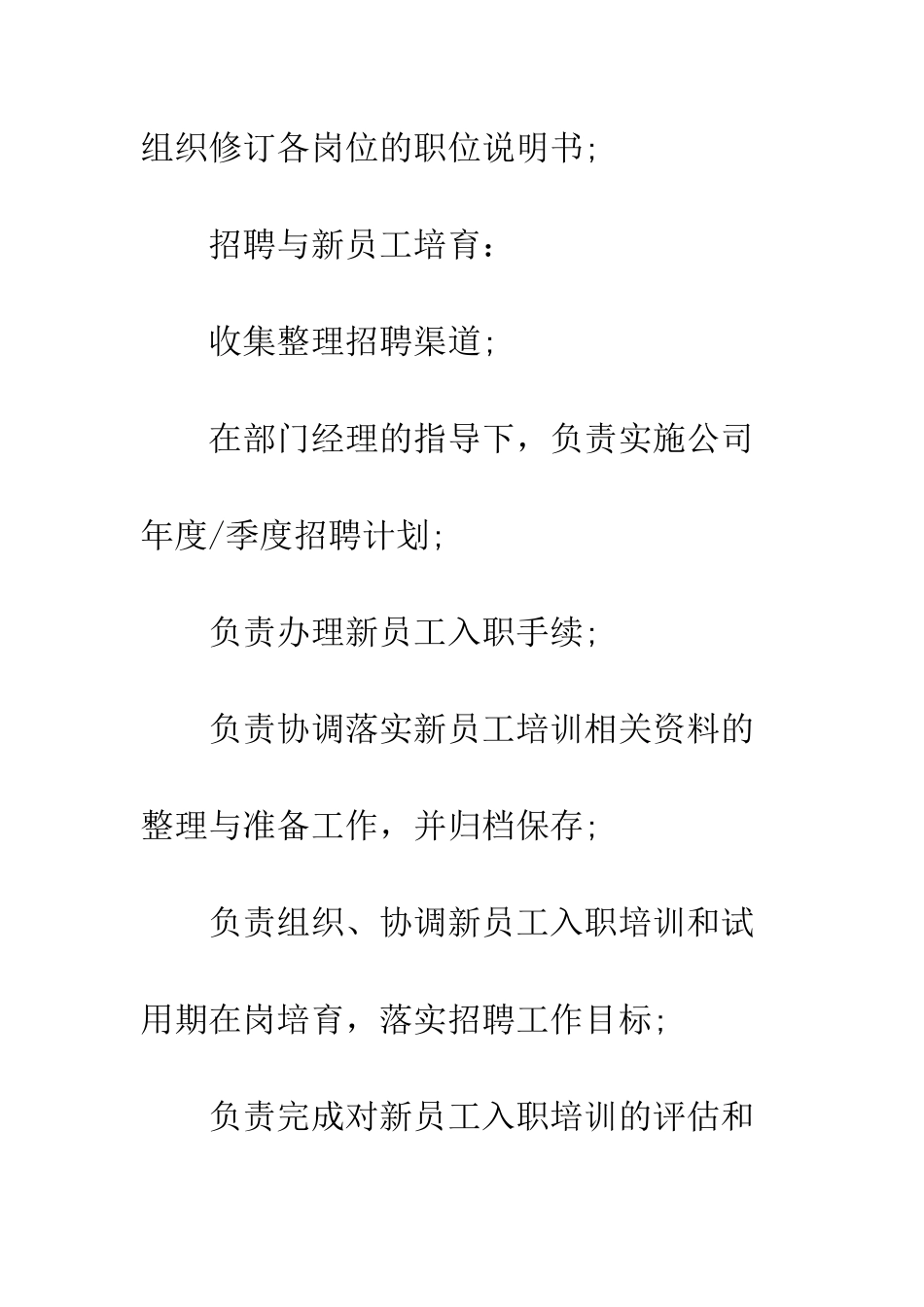 组织修订各岗位的职位说明书;

招聘与新员工培育:

收集整理招聘渠道;

在部门经理的指导下，负责实施公司年度/季度招聘计划;

负责办理新员工入职手续;

负责协调落实新员工培训相关资料的整理与准备工作，并归档保存;

负责组织、协调新员工入职培训和试用期在岗培育，落实招聘工作目标;

负责完成对新员工入职培训的评估和